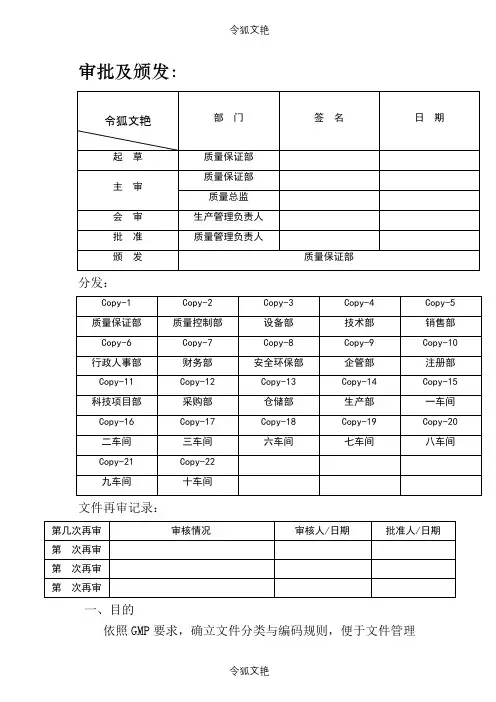 令狐文艳

审批及颁发:

| 令狐文艳 | 部 门 | 签 名 | 日 期 |
|---|---|---|---|
| 起 草 | 质量保证部 | | |
| 主 审 | 质量保证部 | | |
| | 质量总监 | | |
| 会 审 | 生产管理负责人 | | |
| 批 准 | 质量管理负责人 | | |
| 颁 发 | 质量保证部 | | |

分发:

| Copy-1 | Copy-2 | Copy-3 | Copy-4 | Copy-5 |
|---|---|---|---|---|
| 质量保证部 | 质量控制部 | 设备部 | 技术部 | 销售部 |
| Copy-6 | Copy-7 | Copy-8 | Copy-9 | Copy-10 |
| 行政人事部 | 财务部 | 安全环保部 | 企管部 | 注册部 |
| Copy-11 | Copy-12 | Copy-13 | Copy-14 | Copy-15 |
| 科技项目部 | 采购部 | 仓储部 | 生产部 | 一车间 |
| Copy-16 | Copy-17 | Copy-18 | Copy-19 | Copy-20 |
| 二车间 | 三车间 | 六车间 | 七车间 | 八车间 |
| Copy-21 | Copy-22 | | | |
| 九车间 | 十车间 | | | |

文件再审记录:

| 第几次再审 | 审核情况 | 审核人/日期 | 批准人/日期 |
|---|---|---|---|
| 第 次再审 | | | |
| 第 次再审 | | | |
| 第 次再审 | | | |

一、目的

依照 GMP 要求，确立文件分类与编码规则，便于文件管理

令狐文艳